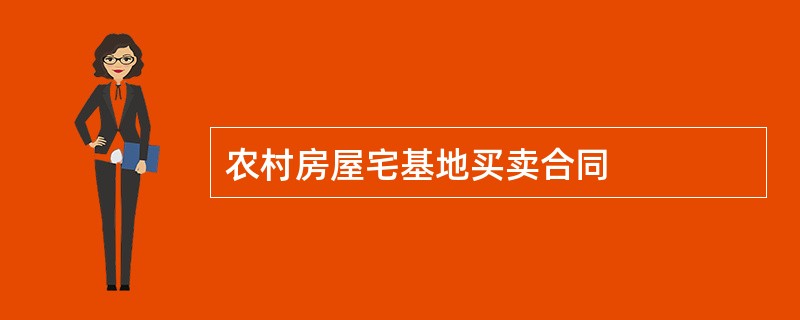 农村房屋宅基地买卖合同